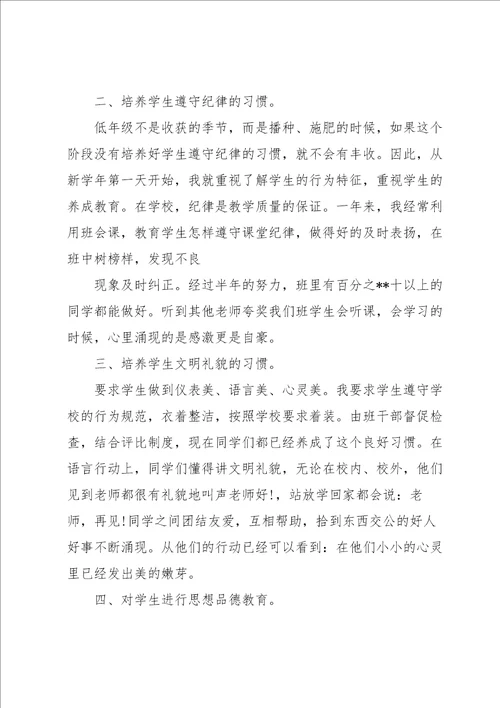 二、培养学生遵守纪律的习惯。

低年级不是收获的季节，而是播种、施肥的时候，如果这个阶段没有培养好学生遵守纪律的习惯，就不会有丰收。因此，从新学年第一天开始，我就重视了解学生的行为特征，重视学生的养成教育。在学校，纪律是教学质量的保证。一年来，我经常利用班会课，教育学生怎样遵守课堂纪律，做得好的及时表扬，在班中树榜样，发现不良

现象及时纠正。经过半年的努力，班里有百分之**十以上的同学都能做好。听到其他老师夸奖我们班学生会听课，会学习的时候，心里涌现的是感激更是自豪。

三、培养学生文明礼貌的习惯。

要求学生做到仪表美、语言美、心灵美。我要求学生遵守学校的行为规范，衣着整洁，按照学校要求着装。由班干部督促检查，结合评比制度，现在同学们都已经养成了这个良好习惯。在语言行动上，同学们懂得讲文明礼貌，无论在校内、校外，他们见到老师都很有礼貌地叫声老师好!，站放学回家都会说：老师，再见!同学之间团结友爱，互相帮助，拾到东西交公的好人好事不断涌现。从他们的行动已经可以看到：在他们小小的心灵里已经发出美的嫩芽。

四、对学生进行思想品德教育。